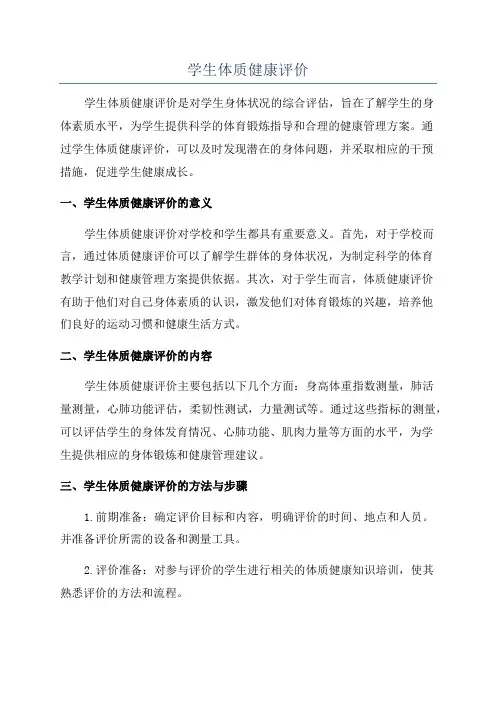 学生体质健康评价

学生体质健康评价是对学生身体状况的综合评估，旨在了解学生的身体素质水平，为学生提供科学的体育锻炼指导和合理的健康管理方案。通过学生体质健康评价，可以及时发现潜在的身体问题，并采取相应的干预措施，促进学生健康成长。

一、学生体质健康评价的意义

学生体质健康评价对学校和学生都具有重要意义。首先，对于学校而言，通过体质健康评价可以了解学生群体的身体状况，为制定科学的体育教学计划和健康管理方案提供依据。其次，对于学生而言，体质健康评价有助于他们对自己身体素质的认识，激发他们对体育锻炼的兴趣，培养他们良好的运动习惯和健康生活方式。

二、学生体质健康评价的内容

学生体质健康评价主要包括以下几个方面：身高体重指数测量，肺活量测量，心肺功能评估，柔韧性测试，力量测试等。通过这些指标的测量，可以评估学生的身体发育情况、心肺功能、肌肉力量等方面的水平，为学生提供相应的身体锻炼和健康管理建议。

三、学生体质健康评价的方法与步骤

1.前期准备：确定评价目标和内容，明确评价的时间、地点和人员。并准备评价所需的设备和测量工具。

2.评价准备：对参与评价的学生进行相关的体质健康知识培训，使其熟悉评价的方法和流程。